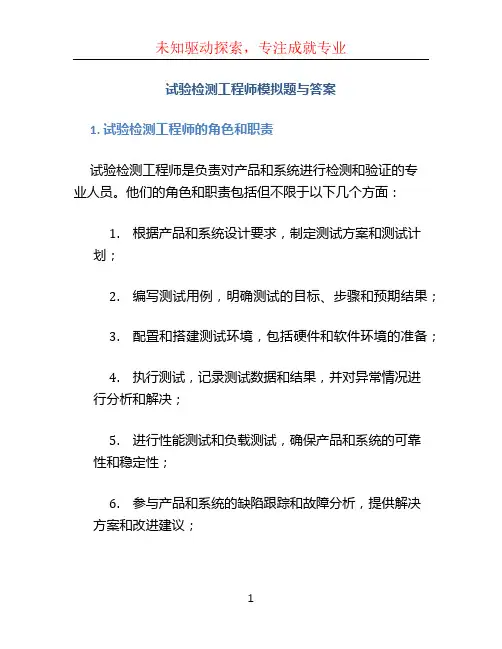 未知驱动探索，专注成就专业

试验检测工程师模拟题与答案

1. 试验检测工程师的角色和职责

试验检测工程师是负责对产品和系统进行检测和验证的专业人员。他们的角色和职责包括但不限于以下几个方面：

1. 根据产品和系统设计要求，制定测试方案和测试计划；

2. 编写测试用例，明确测试的目标、步骤和预期结果；

3. 配置和搭建测试环境，包括硬件和软件环境的准备；

4. 执行测试，记录测试数据和结果，并对异常情况进行分析和解决；

5. 进行性能测试和负载测试，确保产品和系统的可靠性和稳定性；

6. 参与产品和系统的缺陷跟踪和故障分析，提供解决方案和改进建议；

1